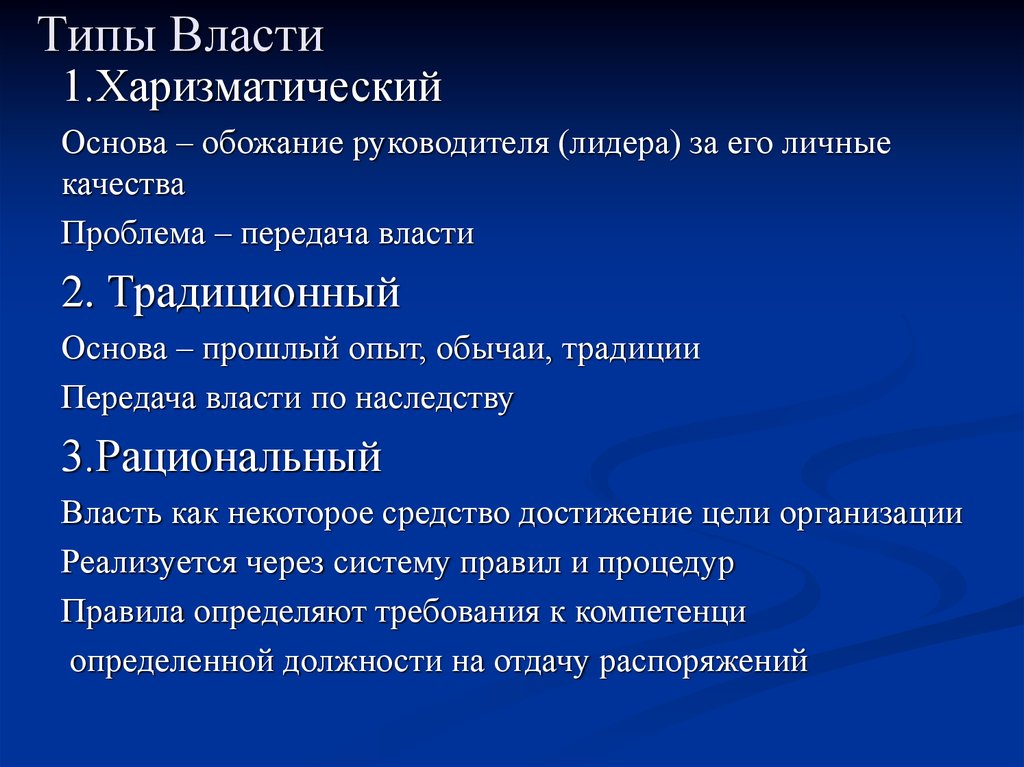 Типы Власти
1.Харизматический
Основа – обожание руководителя (лидера) за его личные качества
Проблема – передача власти
2. Традиционный
Основа – прошлый опыт, обычаи, традиции
Передача власти по наследству
3.Рациональный
Власть как некоторое средство достижение цели организации
Реализуется через систему правил и процедур
Правила определяют требования к компетенци
определенной должности на отдачу распоряжений